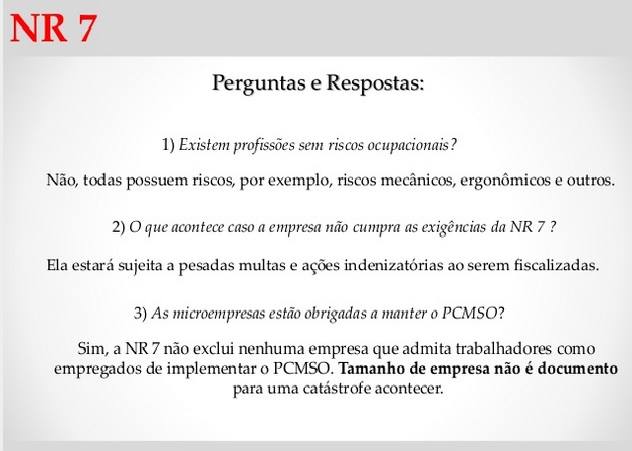 NR 7

Perguntas e Respostas:

1) Existem profissões sem riscos ocupacionais?

Não, todas possuem riscos, por exemplo, riscos mecânicos, ergonômicos e outros.

2) O que acontece caso a empresa não cumpra as exigências da NR 7 ?

Ela estará sujeita a pesadas multas e ações indenizatórias ao serem fiscalizadas.

3) As microempresas estão obrigadas a manter o PCMSO?

Sim, a NR 7 não exclui nenhuma empresa que admita trabalhadores como empregados de implementar o PCMSO. Tamanho de empresa não é documento para uma catástrofe acontecer.